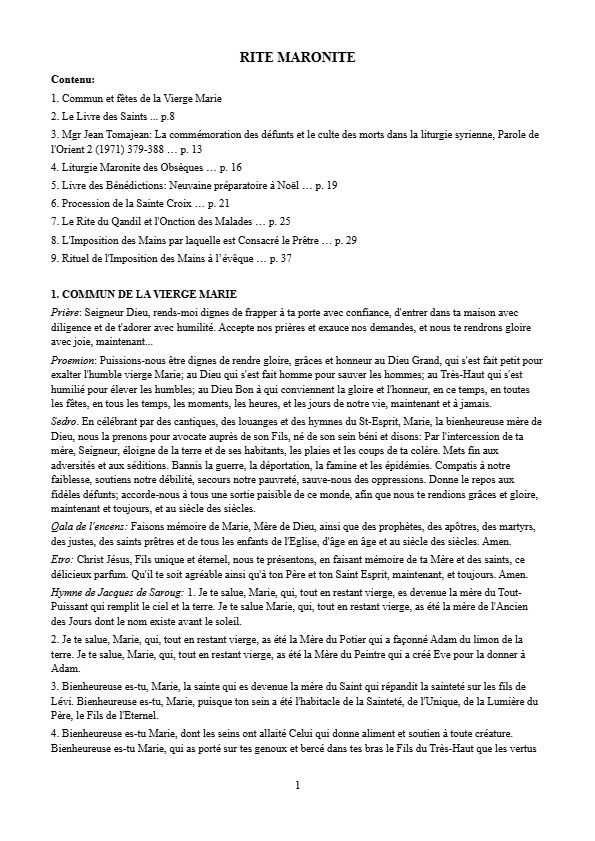 RITE MARONITE

Contenu:

1. Commun et fêtes de la Vierge Marie

2. Le Livre des Saints ... p.8

3. Mgr Jean Tomajean: La commémoration des défunts et le culte des morts dans la liturgie syrienne, Parole de l'Orient 2 (1971) 379-388 … p. 13

4. Liturgie Maronite des Obsèques … p. 16

5. Livre des Bénédictions: Neuvaine préparatoire à Noël … p. 19

6. Procession de la Sainte Croix … p. 21

7. Le Rite du Qandil et l'Onction des Malades … p. 25

8. L'Imposition des Mains par laquelle est Consacré le Prêtre … p. 29

9. Rituel de l'Imposition des Mains à l'évêque … p. 37

1. COMMUN DE LA VIERGE MARIE

Prière: Seigneur Dieu, rends-moi dignes de frapper à ta porte avec confiance, d'entrer dans ta maison avec diligence et de t'adorer avec humilité. Accepte nos prières et exauce nos demandes, et nous te rendrons gloire avec joie, maintenant...

Proemion: Puissions-nous être dignes de rendre gloire, grâces et honneur au Dieu Grand, qui s'est fait petit pour exalter l'humble vierge Marie; au Dieu qui s'est fait homme pour sauver les hommes; au Très-Haut qui s'est humilié pour élever les humbles; au Dieu Bon à qui conviennent la gloire et l'honneur, en ce temps, en toutes les fêtes, en tous les temps, les moments, les heures, et les jours de notre vie, maintenant et à jamais.

Sedro. En célébrant par des cantiques, des louanges et des hymnes du St-Esprit, Marie, la bienheureuse mère de Dieu, nous la prenons pour avocate auprès de son Fils, né de son sein béni et disons: Par l'intercession de ta mère, Seigneur, éloigne de la terre et de ses habitants, les plaies et les coups de ta colère. Mets fin aux adversités et aux séditions. Bannis la guerre, la déportation, la famine et les épidémies. Compatis à notre faiblesse, soutiens notre débilité, secours notre pauvreté, sauve-nous des oppressions. Donne le repos aux fidèles défunts; accorde-nous à tous une sortie paisible de ce monde, afin que nous te rendions grâces et gloire, maintenant et toujours, et au siècle des siècles.

Qala de l'encens: Faisons mémoire de Marie, Mère de Dieu, ainsi que des prophètes, des apôtres, des martyrs, des justes, des saints prêtres et de tous les enfants de l'Eglise, d'âge en âge et au siècle des siècles. Amen.

Etro: Christ Jésus, Fils unique et éternel, nous te présentons, en faisant mémoire de ta Mère et des saints, ce délicieux parfum. Qu'il te soit agréable ainsi qu'à ton Père et ton Saint Esprit, maintenant, et toujours. Amen.

Hymne de Jacques de Saroug: 1. Je te salue, Marie, qui, tout en restant vierge, es devenue la mère du Tout-Puissant qui remplit le ciel et la terre. Je te salue Marie, qui, tout en restant vierge, as été la mère de l'Ancien des Jours dont le nom existe avant le soleil.

2. Je te salue, Marie, qui, tout en restant vierge, as été la Mère du Potier qui a façonné Adam du limon de la terre. Je te salue, Marie, qui, tout en restant vierge, as été la Mère du Peintre qui a créé Eve pour la donner à Adam.

3. Bienheureuse es-tu, Marie, la sainte qui es devenue la mère du Saint qui répandit la sainteté sur les fils de Lévi. Bienheureuse es-tu, Marie, puisque ton sein a été l'habitacle de la Sainteté, de l'Unique, de la Lumière du Père, le Fils de l'Eternel.

4. Bienheureuse es-tu Marie, dont les seins ont allaité Celui qui donne aliment et soutien à toute créature. Bienheureuse es-tu Marie, qui as porté sur tes genoux et bercé dans tes bras le Fils du Très-Haut que les vertus

1